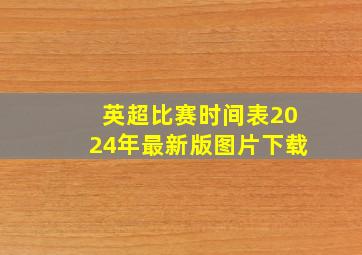 英超比赛时间表2024年最新版图片下载